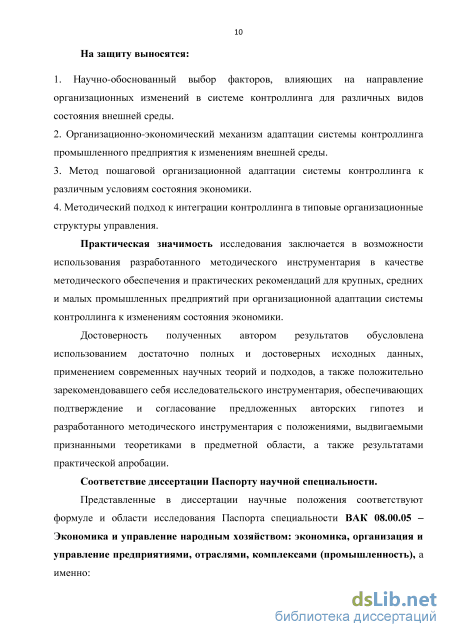 10

На защиту выносятся:

1. Научно-обоснованный выбор факторов, влияющих на направление организационных изменений в системе контроллинга для различных видов состояния внешней среды.

2. Организационно-экономический механизм адаптации системы контроллинга промышленного предприятия к изменениям внешней среды.

3. Метод пошаговой организационной адаптации системы контроллинга к различным условиям состояния экономики.

4. Методический подход к интеграции контроллинга в типовые организационные структуры управления.

Практическая значимость исследования заключается в возможности использования разработанного методического инструментария в качестве методического обеспечения и практических рекомендаций для крупных, средних и малых промышленных предприятий при организационной адаптации системы контроллинга к изменениям состояния экономики.

Достоверность полученных автором результатов обусловлена использованием достаточно полных и достоверных исходных данных, применением современных научных теорий и подходов, а также положительно зарекомендовавшего себя исследовательского инструментария, обеспечивающих подтверждение и согласование предложенных авторских гипотез и разработанного методического инструментария с положениями, выдвигаемыми признанными теоретиками в предметной области, а также результатами практической апробации.

Соответствие диссертации Паспорту научной специальности.

Представленные в диссертации научные положения соответствуют формуле и области исследования Паспорта специальности ВАК 08.00.05 – Экономика и управление народным хозяйством: экономика, организация и управление предприятиями, отраслями, комплексами (промышленность), а именно:

dsLib.net
библиотека диссертаций